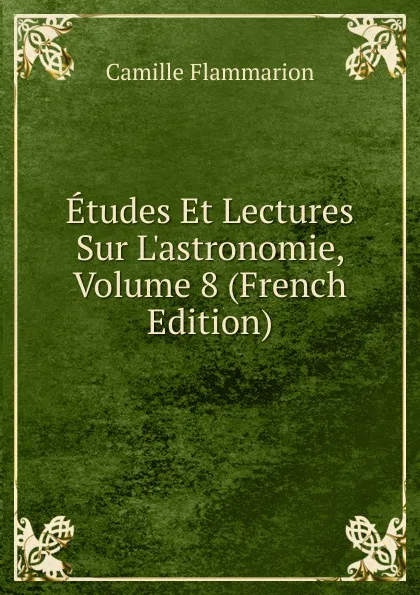 Camille Flammarion

Études Et Lectures Sur L'astronomie, Volume 8 (French Edition)